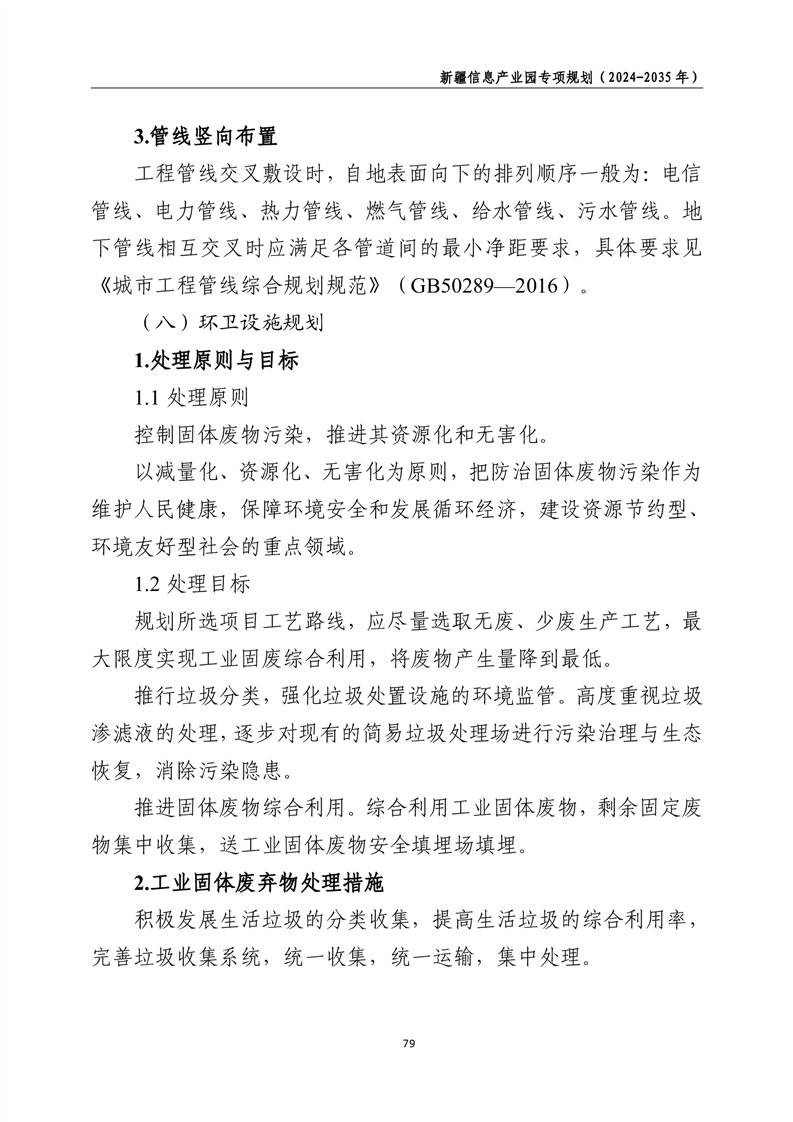 新疆信息产业园专项规划（2024-2035 年）

3.管线竖向布置

工程管线交叉敷设时，自地表面向下的排列顺序一般为：电信管线、电力管线、热力管线、燃气管线、给水管线、污水管线。地下管线相互交叉时应满足各管道间的最小净距要求，具体要求见《城市工程管线综合规划规范》（GB50289—2016）。

（八）环卫设施规划

1.处理原则与目标

1.1 处理原则

控制固体废物污染，推进其资源化和无害化。

以减量化、资源化、无害化为原则，把防治固体废物污染作为维护人民健康，保障环境安全和发展循环经济，建设资源节约型、环境友好型社会的重点领域。

1.2 处理目标

规划所选项目工艺路线，应尽量选取无废、少废生产工艺，最大限度实现工业固废综合利用，将废物产生量降到最低。

推行垃圾分类，强化垃圾处置设施的环境监管。高度重视垃圾渗滤液的处理，逐步对现有的简易垃圾处理场进行污染治理与生态恢复，消除污染隐患。

推进固体废物综合利用。综合利用工业固体废物，剩余固定废物集中收集，送工业固体废物安全填埋场填埋。

2.工业固体废弃物处理措施

积极发展生活垃圾的分类收集，提高生活垃圾的综合利用率，完善垃圾收集系统，统一收集，统一运输，集中处理。

79